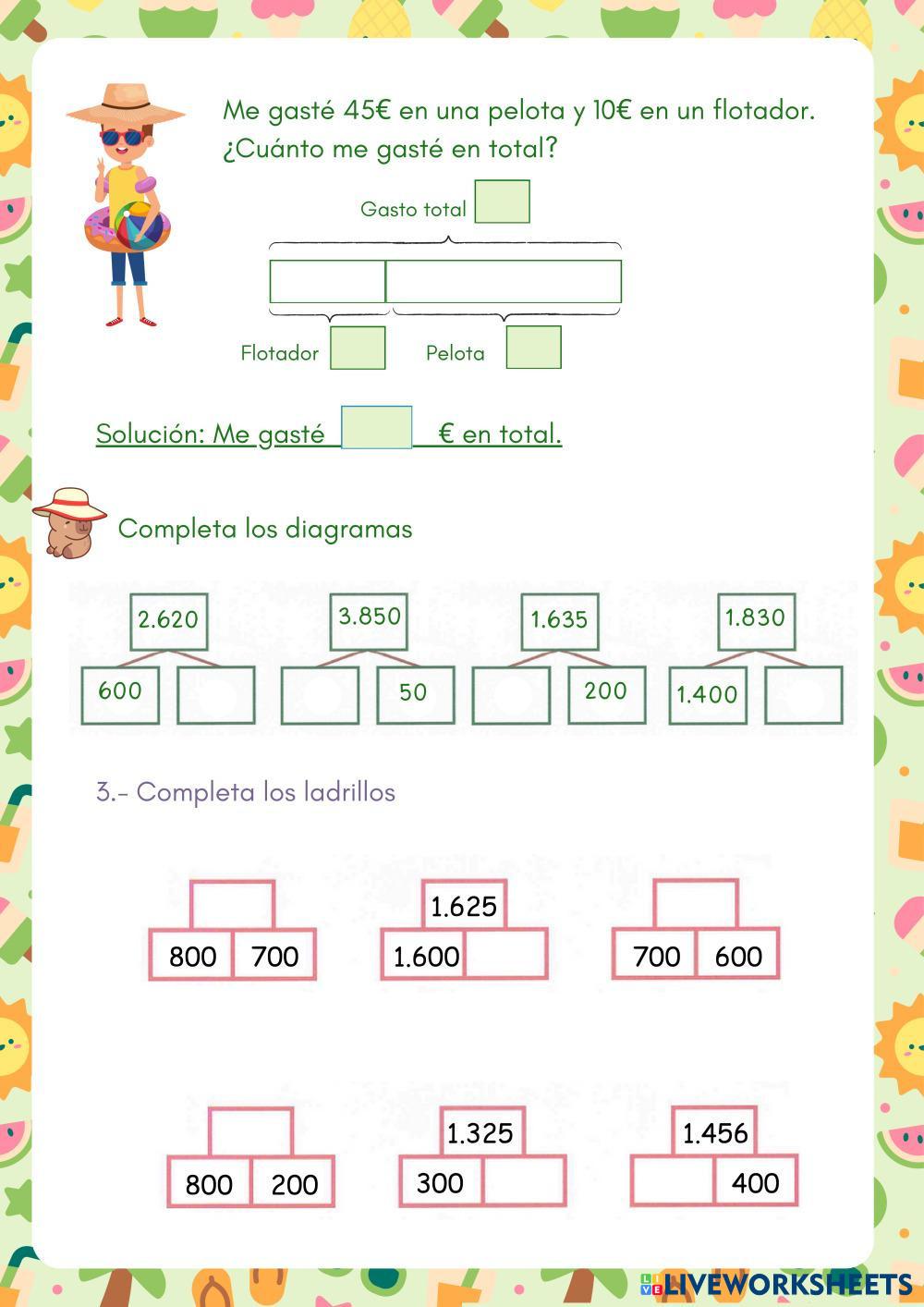 Me gasté 45€ en una pelota y 10€ en un flotador.
¿Cuánto me gasté en total?

Gasto total

Flotador

Pelota

Solución: Me gasté € en total.

Completa los diagramas

2.620
600

3.850
50

1.635
200

1.830
1.400

3.- Completa los ladrillos

800 700

1.625
1.600

700 600

800 200

1.325
300

1.456
400

LIVEWORKSHEETS